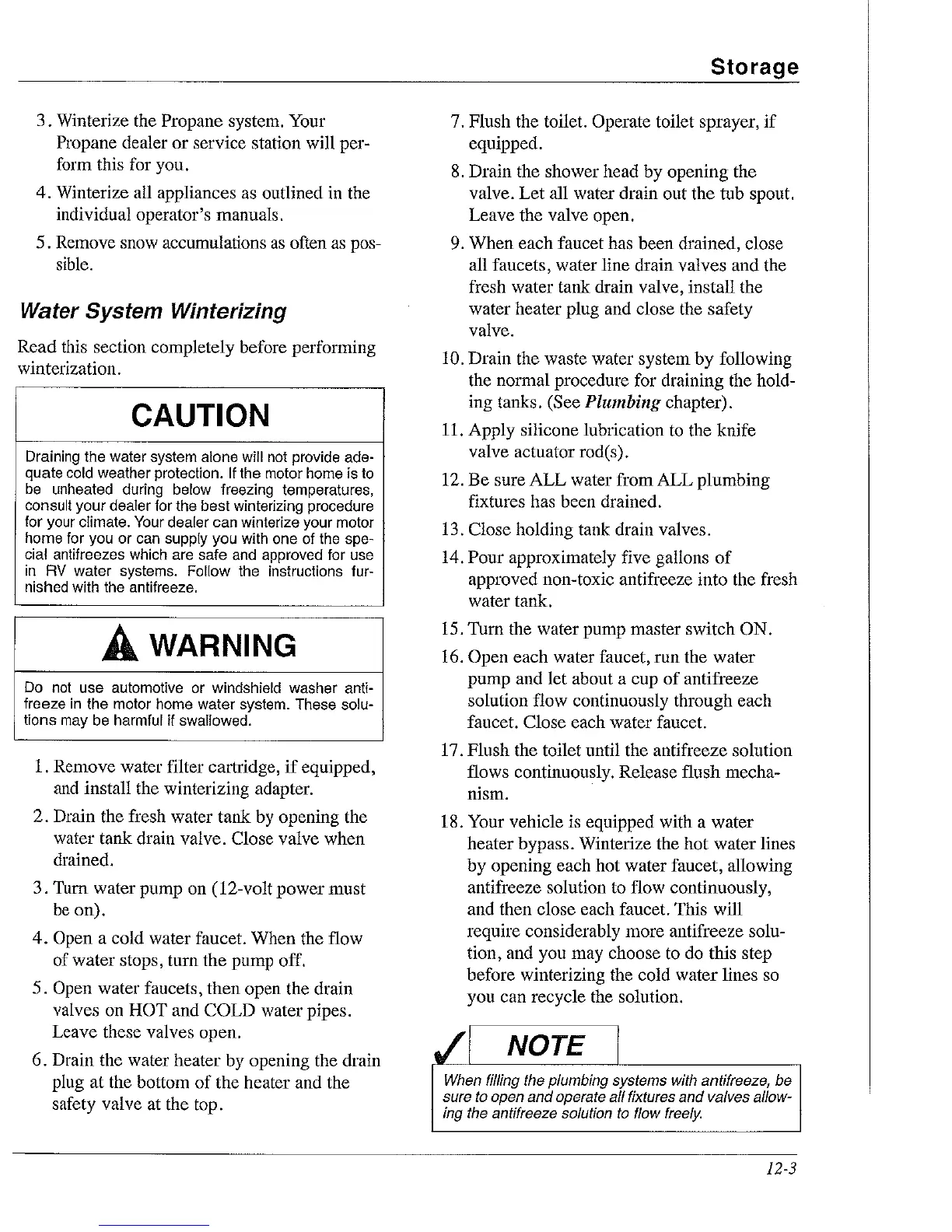 Storage

3. Winterize the Propane system. Your Propane dealer or service station will perform this for you.

4. Winterize all appliances as outlined in the individual operator's manuals.

5. Remove snow accumulations as often as possible.

Water System Winterizing

Read this section completely before performing winterization.

CAUTION

Draining the water system alone will not provide adequate cold weather protection. If the motor home is to be unheated during below freezing temperatures, consult your dealer for the best winterizing procedure for your climate. Your dealer can winterize your motor home for you or can supply you with one of the special antifreezes which are safe and approved for use in RV water systems. Follow the instructions furnished with the antifreeze.

WARNING

Do not use automotive or windshield washer antifreeze in the motor home water system. These solutions may be harmful if swallowed.

1. Remove water filter cartridge, if equipped, and install the winterizing adapter.

2. Drain the fresh water tank by opening the water tank drain valve. Close valve when drained.

3. Turn water pump on (12-volt power must be on).

4. Open a cold water faucet. When the flow of water stops, turn the pump off.

5. Open water faucets, then open the drain valves on HOT and COLD water pipes. Leave these valves open.

6. Drain the water heater by opening the drain plug at the bottom of the heater and the safety valve at the top.

7. Flush the toilet. Operate toilet sprayer, if equipped.

8. Drain the shower head by opening the valve. Let all water drain out the tub spout. Leave the valve open.

9. When each faucet has been drained, close all faucets, water line drain valves and the fresh water tank drain valve, install the water heater plug and close the safety valve.

10. Drain the waste water system by following the normal procedure for draining the holding tanks. (See Plumbing chapter).

11. Apply silicone lubrication to the knife valve actuator rod(s).

12. Be sure ALL water from ALL plumbing fixtures has been drained.

13. Close holding tank drain valves.

14. Pour approximately five gallons of approved non-toxic antifreeze into the fresh water tank.

15. Turn the water pump master switch ON.

16. Open each water faucet, run the water pump and let about a cup of antifreeze solution flow continuously through each faucet. Close each water faucet.

17. Flush the toilet until the antifreeze solution flows continuously. Release flush mechanism.

18. Your vehicle is equipped with a water heater bypass. Winterize the hot water lines by opening each hot water faucet, allowing antifreeze solution to flow continuously, and then close each faucet. This will require considerably more antifreeze solution, and you may choose to do this step before winterizing the cold water lines so you can recycle the solution.

NOTE

When filling the plumbing systems with antifreeze, be sure to open and operate all fixtures and valves allowing the antifreeze solution to flow freely.

12-3